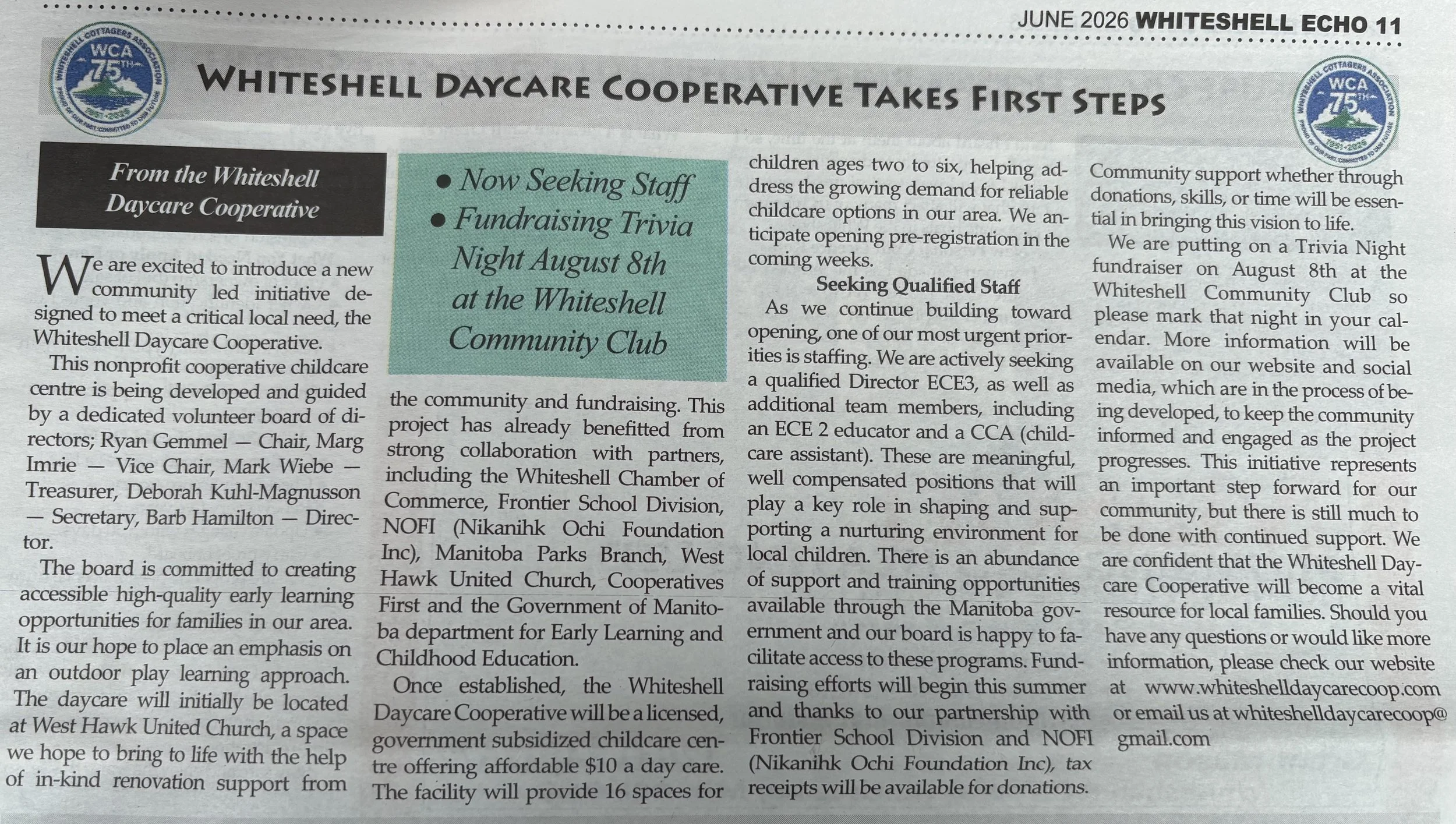 JUNE 2026 WHITESHELL ECHO 11

WHITESHELL COTTAGERS ASSOCIATION WCA 75TH 1951-2026 PROUD OF OUR PAST, COMMITTED TO OUR FUTURE

WHITESHELL DAYCARE COOPERATIVE TAKES FIRST STEPS

WHITESHELL COTTAGERS ASSOCIATION WCA 75TH 1951-2026 PROUD OF OUR PAST, COMMITTED TO OUR FUTURE

From the Whiteshell Daycare Cooperative

We are excited to introduce a new community led initiative designed to meet a critical local need, the Whiteshell Daycare Cooperative.

This nonprofit cooperative childcare centre is being developed and guided by a dedicated volunteer board of directors; Ryan Gemmel — Chair, Marg Imrie — Vice Chair, Mark Wiebe — Treasurer, Deborah Kuhl-Magnusson — Secretary, Barb Hamilton — Director.

The board is committed to creating accessible high-quality early learning opportunities for families in our area. It is our hope to place an emphasis on an outdoor play learning approach. The daycare will initially be located at West Hawk United Church, a space we hope to bring to life with the help of in-kind renovation support from

• Now Seeking Staff
• Fundraising Trivia Night August 8th at the Whiteshell Community Club

the community and fundraising. This project has already benefitted from strong collaboration with partners, including the Whiteshell Chamber of Commerce, Frontier School Division, NOFI (Nikanihk Ochi Foundation Inc), Manitoba Parks Branch, West Hawk United Church, Cooperatives First and the Government of Manitoba department for Early Learning and Childhood Education.

Once established, the Whiteshell Daycare Cooperative will be a licensed, government subsidized childcare centre offering affordable $10 a day care. The facility will provide 16 spaces for children ages two to six, helping address the growing demand for reliable childcare options in our area. We anticipate opening pre-registration in the coming weeks.

Seeking Qualified Staff

As we continue building toward opening, one of our most urgent priorities is staffing. We are actively seeking a qualified Director ECE3, as well as additional team members, including an ECE 2 educator and a CCA (childcare assistant). These are meaningful, well compensated positions that will play a key role in shaping and supporting a nurturing environment for local children. There is an abundance of support and training opportunities available through the Manitoba government and our board is happy to facilitate access to these programs. Fundraising efforts will begin this summer and thanks to our partnership with Frontier School Division and NOFI (Nikanihk Ochi Foundation Inc), tax receipts will be available for donations.

Community support whether through donations, skills, or time will be essential in bringing this vision to life.

We are putting on a Trivia Night fundraiser on August 8th at the Whiteshell Community Club so please mark that night in your calendar. More information will be available on our website and social media, which are in the process of being developed, to keep the community informed and engaged as the project progresses. This initiative represents an important step forward for our community, but there is still much to be done with continued support. We are confident that the Whiteshell Daycare Cooperative will become a vital resource for local families. Should you have any questions or would like more information, please check our website at www.whiteshelldaycarecoop.com or email us at whiteshelldaycarecoop@gmail.com